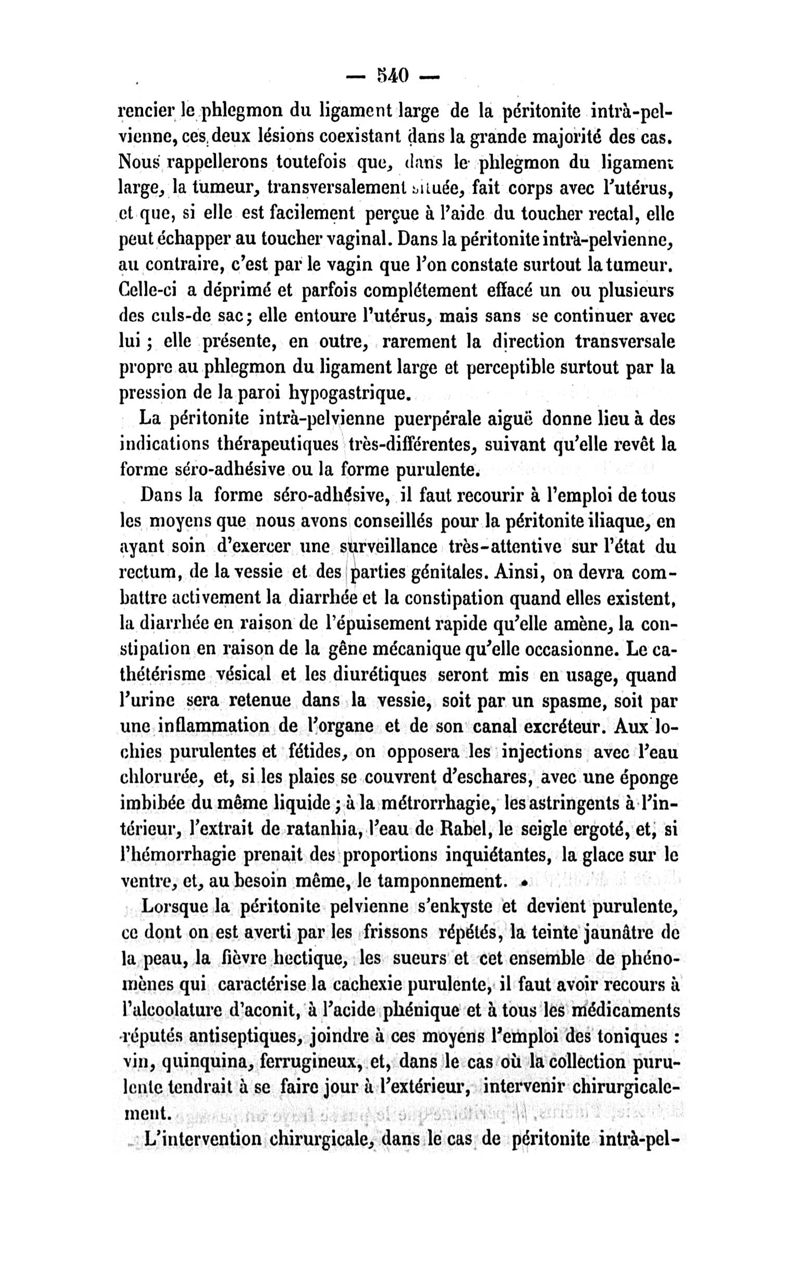 — 540 —

rencier le phlegmon du ligament large de la péritonite intrà-pelvienne, ces deux lésions coexistant dans la grande majorité des cas. Nous rappellerons toutefois que, dans le phlegmon du ligament large, la tumeur, transversalement située, fait corps avec l'utérus, et que, si elle est facilement perçue à l'aide du toucher rectal, elle peut échapper au toucher vaginal. Dans la péritonite intrà-pelvienne, au contraire, c'est par le vagin que l'on constate surtout la tumeur. Celle-ci a déprimé et parfois complétement effacé un ou plusieurs des culs-de sac; elle entoure l'utérus, mais sans se continuer avec lui ; elle présente, en outre, rarement la direction transversale propre au phlegmon du ligament large et perceptible surtout par la pression de la paroi hypogastrique.

La péritonite intrà-pelvienne puerpérale aiguë donne lieu à des indications thérapeutiques très-différentes, suivant qu'elle revêt la forme séro-adhésive ou la forme purulente.

Dans la forme séro-adhésive, il faut recourir à l'emploi de tous les moyens que nous avons conseillés pour la péritonite iliaque, en ayant soin d'exercer une surveillance très-attentive sur l'état du rectum, de la vessie et des parties génitales. Ainsi, on devra combattre activement la diarrhée et la constipation quand elles existent, la diarrhée en raison de l'épuisement rapide qu'elle amène, la constipation en raison de la gêne mécanique qu'elle occasionne. Le cathétérisme vésical et les diurétiques seront mis en usage, quand l'urine sera retenue dans la vessie, soit par un spasme, soit par une inflammation de l'organe et de son canal excréteur. Aux lochies purulentes et fétides, on opposera les injections avec l'eau chlorurée, et, si les plaies se couvrent d'eschares, avec une éponge imbibée du même liquide ; à la métrorrhagie, les astringents à l'intérieur, l'extrait de ratanhia, l'eau de Rabel, le seigle ergoté, et, si l'hémorrhagie prenait des proportions inquiétantes, la glace sur le ventre, et, au besoin même, le tamponnement.

Lorsque la péritonite pelvienne s'enkyste et devient purulente, ce dont on est averti par les frissons répétés, la teinte jaunâtre de la peau, la fièvre hectique, les sueurs et cet ensemble de phénomènes qui caractérise la cachexie purulente, il faut avoir recours à l'alcoolature d'aconit, à l'acide phénique et à tous les médicaments réputés antiseptiques, joindre à ces moyens l'emploi des toniques : vin, quinquina, ferrugineux, et, dans le cas où la collection purulente tendrait à se faire jour à l'extérieur, intervenir chirurgicalement.

L'intervention chirurgicale, dans le cas de péritonite intrà-pel-